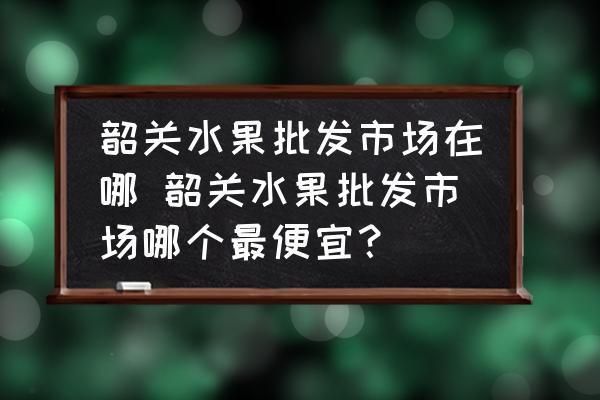 韶关水果批发市场在哪 韶关水果批发市场哪个最便宜？